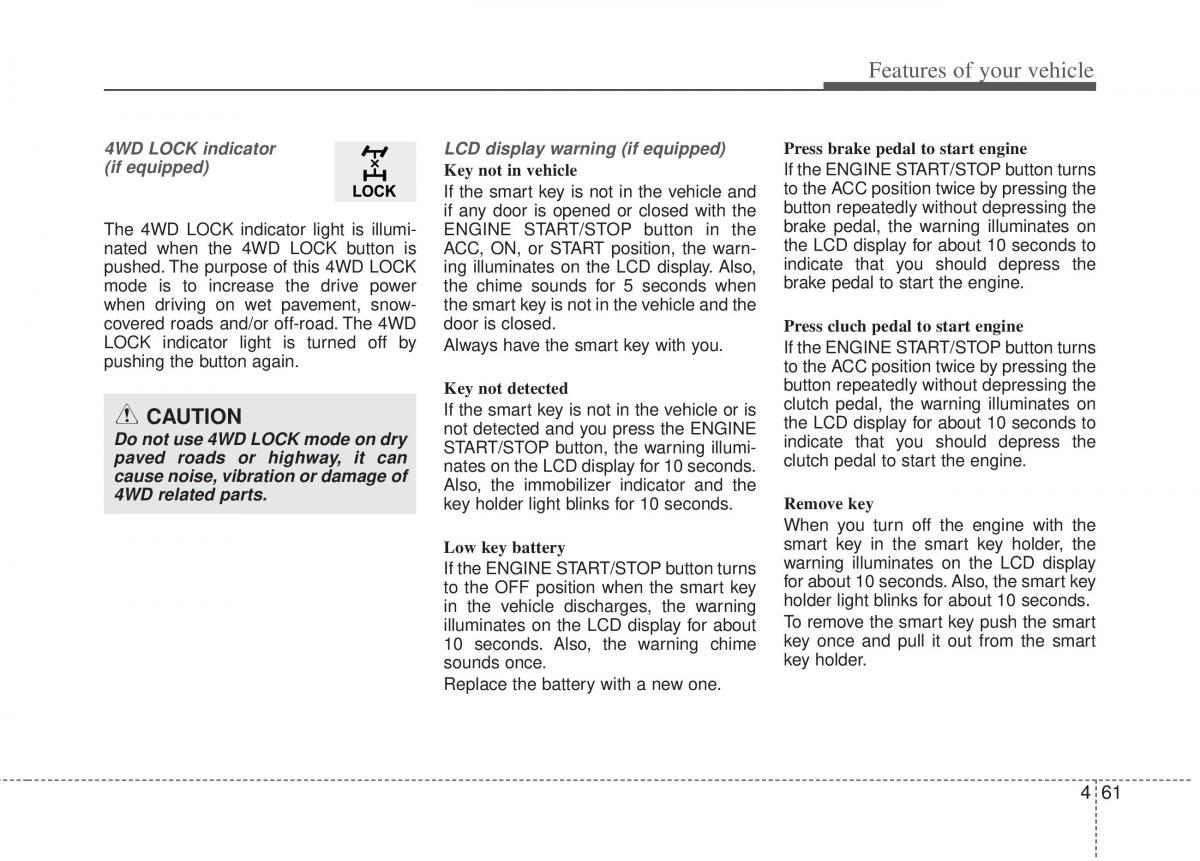 Features of your vehicle

4WD LOCK indicator (if equipped)

LOCK

The 4WD LOCK indicator light is illuminated when the 4WD LOCK button is pushed. The purpose of this 4WD LOCK mode is to increase the drive power when driving on wet pavement, snow-covered roads and/or off-road. The 4WD LOCK indicator light is turned off by pushing the button again.

CAUTION

Do not use 4WD LOCK mode on dry paved roads or highway, it can cause noise, vibration or damage of 4WD related parts.

LCD display warning (if equipped)

Key not in vehicle

If the smart key is not in the vehicle and if any door is opened or closed with the ENGINE START/STOP button in the ACC, ON, or START position, the warning illuminates on the LCD display. Also, the chime sounds for 5 seconds when the smart key is not in the vehicle and the door is closed.

Always have the smart key with you.

Key not detected

If the smart key is not in the vehicle or is not detected and you press the ENGINE START/STOP button, the warning illuminates on the LCD display for 10 seconds. Also, the immobilizer indicator and the key holder light blinks for 10 seconds.

Low key battery

If the ENGINE START/STOP button turns to the OFF position when the smart key in the vehicle discharges, the warning illuminates on the LCD display for about 10 seconds. Also, the warning chime sounds once.

Replace the battery with a new one.

Press brake pedal to start engine

If the ENGINE START/STOP button turns to the ACC position twice by pressing the button repeatedly without depressing the brake pedal, the warning illuminates on the LCD display for about 10 seconds to indicate that you should depress the brake pedal to start the engine.

Press cluch pedal to start engine

If the ENGINE START/STOP button turns to the ACC position twice by pressing the button repeatedly without depressing the clutch pedal, the warning illuminates on the LCD display for about 10 seconds to indicate that you should depress the clutch pedal to start the engine.

Remove key

When you turn off the engine with the smart key in the smart key holder, the warning illuminates on the LCD display for about 10 seconds. Also, the smart key holder light blinks for about 10 seconds.

To remove the smart key push the smart key once and pull it out from the smart key holder.

4 61